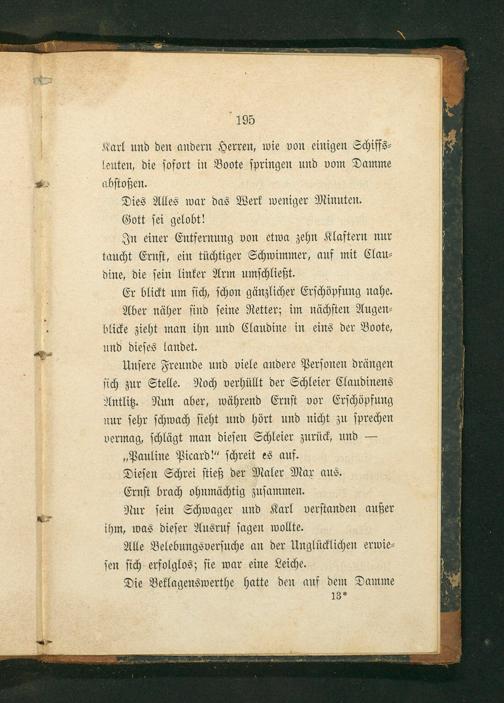 195

Karl und den andern Herren, wie von einigen Schiffsleuten, die sofort in Boote springen und vom Damme abstoßen.

Dies Alles war das Werk weniger Minuten.

Gott sei gelobt!

In einer Entfernung von etwa zehn Klaftern nur taucht Ernst, ein tüchtiger Schwimmer, auf mit Claudine, die sein linker Arm umschließt.

Er blickt um sich, schon gänzlicher Erschöpfung nahe.

Aber näher sind seine Retter; im nächsten Augenblicke zieht man ihn und Claudine in eins der Boote, und dieses landet.

Unsere Freunde und viele andere Personen drängen sich zur Stelle. Noch verhüllt der Schleier Claudinens Antlitz. Nun aber, während Ernst vor Erschöpfung nur sehr schwach sieht und hört und nicht zu sprechen vermag, schlägt man diesen Schleier zurück, und —

„Pauline Picard!“ schreit es auf.

Diesen Schrei stieß der Maler Max aus.

Ernst brach ohnmächtig zusammen.

Nur sein Schwager und Karl verstanden außer ihm, was dieser Ausruf sagen wollte.

Alle Belebungsversuche an der Unglücklichen erwiesen sich erfolglos; sie war eine Leiche.

Die Beklagenswerthe hatte den auf dem Damme

13*